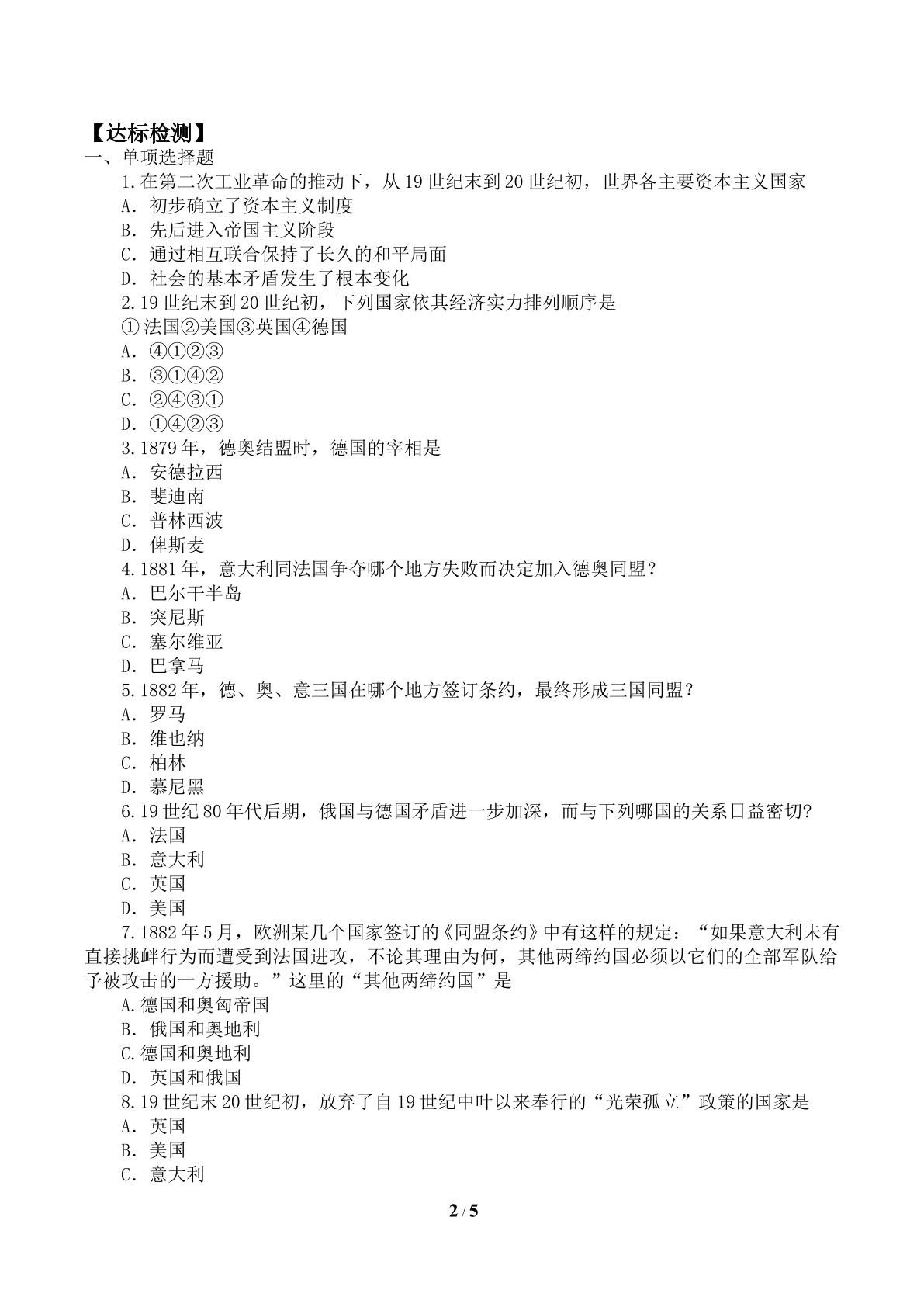 【达标检测】
一、单项选择题

1.在第二次工业革命的推动下，从19世纪末到20世纪初，世界各主要资本主义国家
A．初步确立了资本主义制度
B．先后进入帝国主义阶段
C．通过相互联合保持了长久的和平局面
D．社会的基本矛盾发生了根本变化

2.19世纪末到20世纪初，下列国家依其经济实力排列顺序是
①法国②美国③英国④德国
A．④①②③
B．③①④②
C．②④③①
D．①④②③

3.1879年，德奥结盟时，德国的宰相是
A．安德拉西
B．斐迪南
C．普林西波
D．俾斯麦

4.1881年，意大利同法国争夺哪个地方失败而决定加入德奥同盟？
A．巴尔干半岛
B．突尼斯
C．塞尔维亚
D．巴拿马

5.1882年，德、奥、意三国在哪个地方签订条约，最终形成三国同盟？
A．罗马
B．维也纳
C．柏林
D．慕尼黑

6.19世纪80年代后期，俄国与德国矛盾进一步加深，而与下列哪国的关系日益密切?
A．法国
B．意大利
C．英国
D．美国

7.1882年5月，欧洲某几个国家签订的《同盟条约》中有这样的规定：“如果意大利未有直接挑衅行为而遭受到法国进攻，不论其理由为何，其他两缔约国必须以它们的全部军队给予被攻击的一方援助。”这里的“其他两缔约国”是
A.德国和奥匈帝国
B．俄国和奥地利
C.德国和奥地利
D．英国和俄国

8.19世纪末20世纪初，放弃了自19世纪中叶以来奉行的“光荣孤立”政策的国家是
A．英国
B．美国
C．意大利

2 / 5